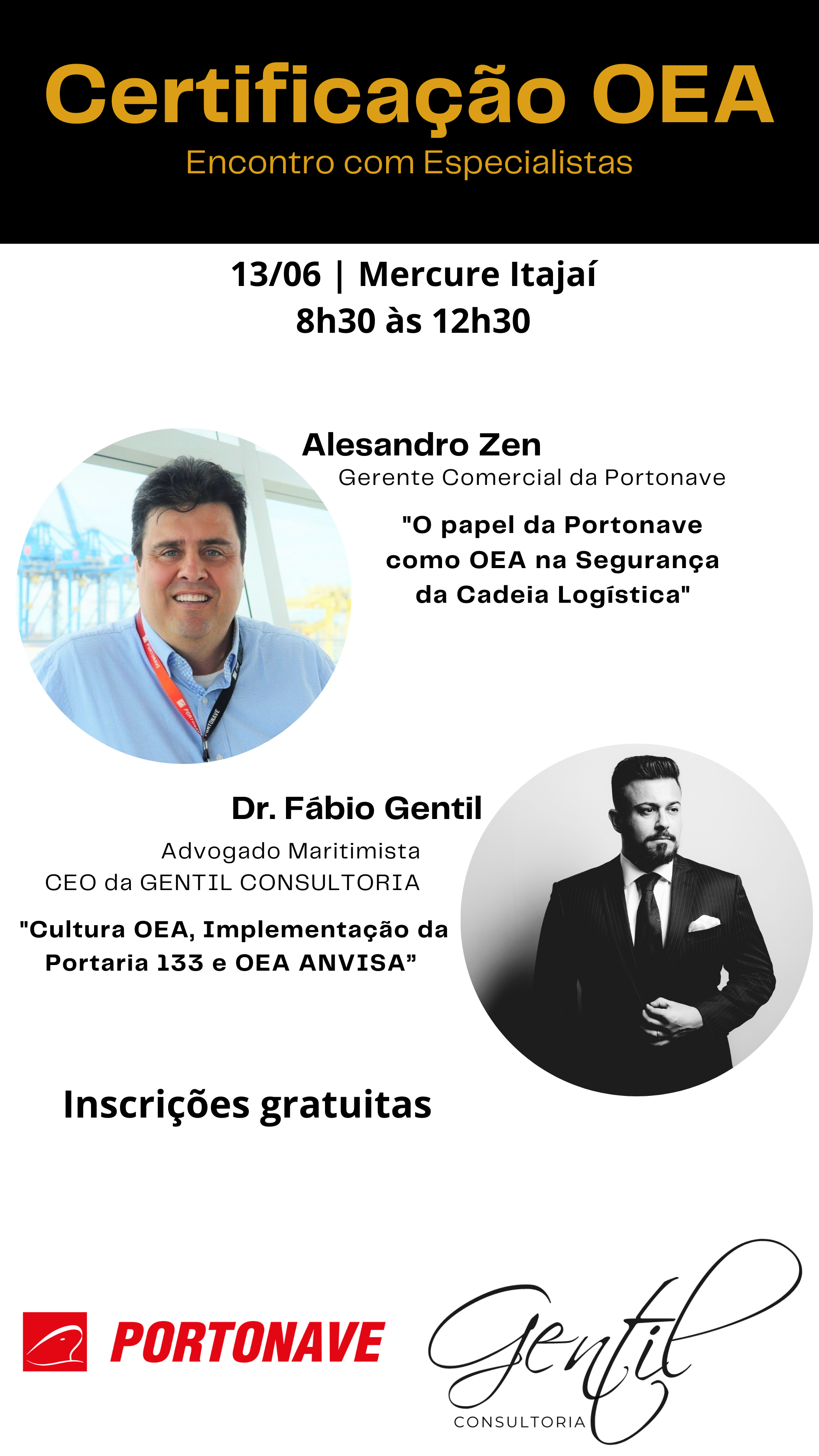 Certificação OEA
Encontro com Especialistas

13/06 | Mercure Itajaí
8h30 às 12h30

Alesandro Zen
Gerente Comercial da Portonave

"O papel da Portonave como OEA na Segurança da Cadeia Logística"

Dr. Fábio Gentil
Advogado Maritimista
CEO da GENTIL CONSULTORIA

"Cultura OEA, Implementação da Portaria 133 e OEA ANVISA"

Inscrições gratuitas

PORTONAVE

Gentil
CONSULTORIA